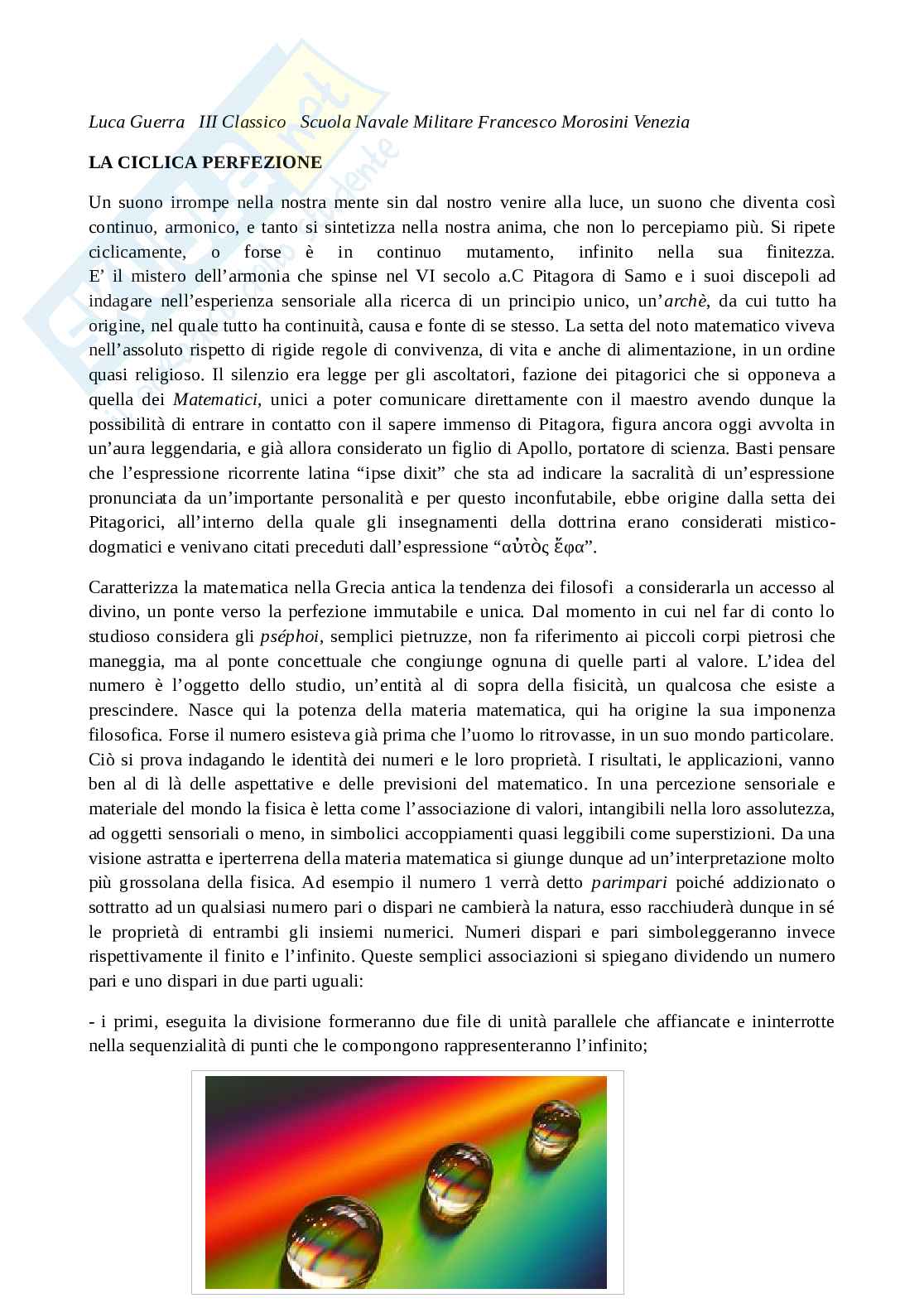 Luca Guerra   III Classico   Scuola Navale Militare Francesco Morosini Venezia

LA CICLICA PERFEZIONE

Un suono irrompe nella nostra mente sin dal nostro venire alla luce, un suono che diventa così continuo, armonico, e tanto si sintetizza nella nostra anima, che non lo percepiamo più. Si ripete ciclicamente, o forse è in continuo mutamento, infinito nella sua finitezza.
E' il mistero dell'armonia che spinse nel VI secolo a.C Pitagora di Samo e i suoi discepoli ad indagare nell'esperienza sensoriale alla ricerca di un principio unico, un'archè, da cui tutto ha origine, nel quale tutto ha continuità, causa e fonte di se stesso. La setta del noto matematico viveva nell'assoluto rispetto di rigide regole di convivenza, di vita e anche di alimentazione, in un ordine quasi religioso. Il silenzio era legge per gli ascoltatori, fazione dei pitagorici che si opponeva a quella dei Matematici, unici a poter comunicare direttamente con il maestro avendo dunque la possibilità di entrare in contatto con il sapere immenso di Pitagora, figura ancora oggi avvolta in un'aura leggendaria, e già allora considerato un figlio di Apollo, portatore di scienza. Basti pensare che l'espressione ricorrente latina "ipse dixit" che sta ad indicare la sacralità di un'espressione pronunciata da un'importante personalità e per questo inconfutabile, ebbe origine dalla setta dei Pitagorici, all'interno della quale gli insegnamenti della dottrina erano considerati mistico-dogmatici e venivano citati preceduti dall'espressione "αὐτὸς ἔφα".

Caratterizza la matematica nella Grecia antica la tendenza dei filosofi  a considerarla un accesso al divino, un ponte verso la perfezione immutabile e unica. Dal momento in cui nel far di conto lo studioso considera gli pséphoi, semplici pietruzze, non fa riferimento ai piccoli corpi pietrosi che maneggia, ma al ponte concettuale che congiunge ognuna di quelle parti al valore. L'idea del numero è l'oggetto dello studio, un'entità al di sopra della fisicità, un qualcosa che esiste a prescindere. Nasce qui la potenza della materia matematica, qui ha origine la sua imponenza filosofica. Forse il numero esisteva già prima che l'uomo lo ritrovasse, in un suo mondo particolare. Ciò si prova indagando le identità dei numeri e le loro proprietà. I risultati, le applicazioni, vanno ben al di là delle aspettative e delle previsioni del matematico. In una percezione sensoriale e materiale del mondo la fisica è letta come l'associazione di valori, intangibili nella loro assolutezza, ad oggetti sensoriali o meno, in simbolici accoppiamenti quasi leggibili come superstizioni. Da una visione astratta e iperterrena della materia matematica si giunge dunque ad un'interpretazione molto più grossolana della fisica. Ad esempio il numero 1 verrà detto parimpari poiché addizionato o sottratto ad un qualsiasi numero pari o dispari ne cambierà la natura, esso racchiuderà dunque in sé le proprietà di entrambi gli insiemi numerici. Numeri dispari e pari simboleggeranno invece rispettivamente il finito e l'infinito. Queste semplici associazioni si spiegano dividendo un numero pari e uno dispari in due parti uguali:

- i primi, eseguita la divisione formeranno due file di unità parallele che affiancate e ininterrotte nella sequenzialità di punti che le compongono rappresenteranno l'infinito;